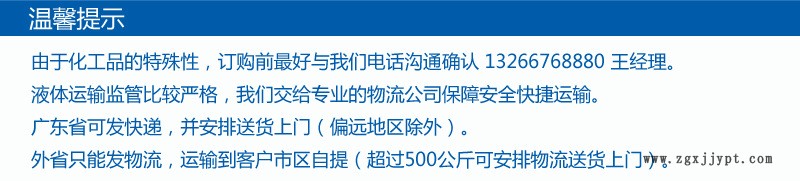 温馨提示

由于化工品的特殊性，订购前最好与我们电话沟通确认 13266768880 王经理。

液体运输监管比较严格，我们交给专业的物流公司保障安全快捷运输。

广东省可发快递，并安排送货上门（偏远地区除外）。

外省只能发物流，运输到客户市区自提（超过500公斤可安排物流送货上门）。

www.zgxjjypt.com